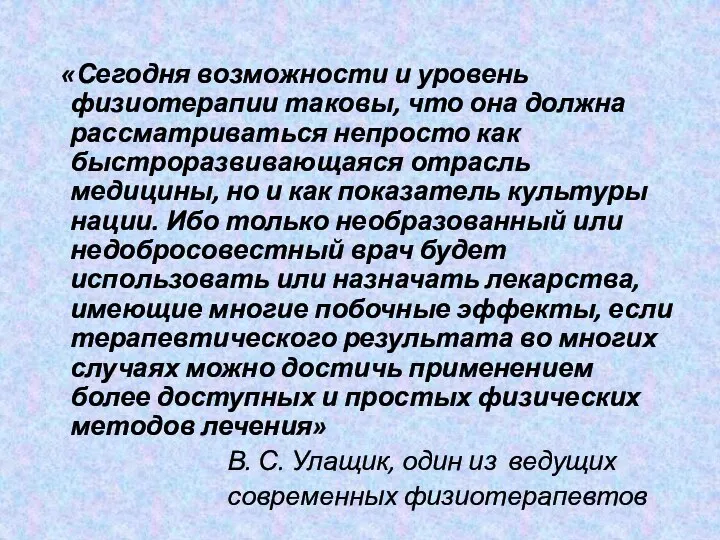 «Сегодня возможности и уровень физиотерапии таковы, что она должна рассматриваться непросто как быстроразвивающаяся отрасль медицины, но и как показатель культуры нации. Ибо только необразованный или недобросовестный врач будет использовать или назначать лекарства, имеющие многие побочные эффекты, если терапевтического результата во многих случаях можно достичь применением более доступных и простых физических методов лечения»

В. С. Улащик, один из ведущих современных физиотерапевтов